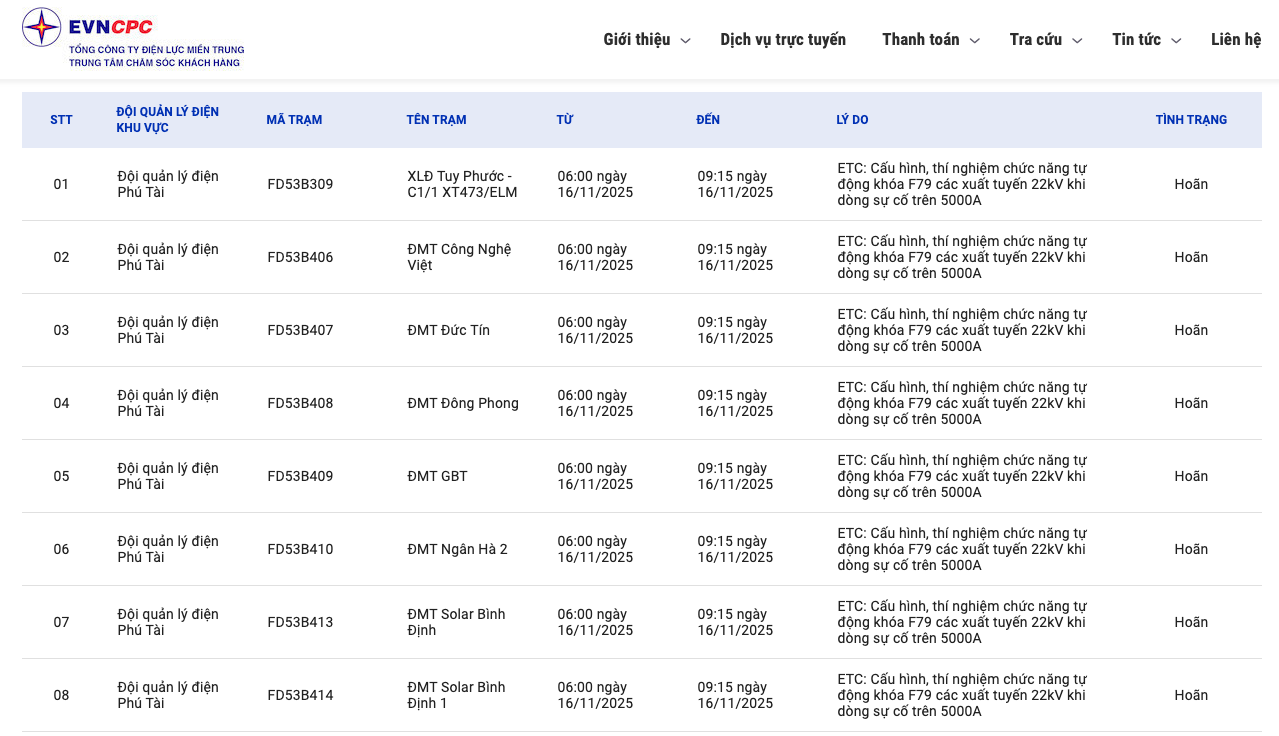 EVNCPC
TỔNG CÔNG TY ĐIỆN LỰC MIỀN TRUNG
TRUNG TÂM CHĂM SÓC KHÁCH HÀNG

Giới thiệu Dịch vụ trực tuyến Thanh toán Tra cứu Tin tức Liên hệ

| STT | ĐỘI QUẢN LÝ ĐIỆN KHU VỰC | MÃ TRẠM | TÊN TRẠM | TỪ | ĐẾN | LÝ DO | TÌNH TRẠNG |
|---|---|---|---|---|---|---|---|
| 01 | Đội quản lý điện Phú Tài | FD53B309 | XLĐ Tuy Phước - C1/1 XT473/ELM | 06:00 ngày 16/11/2025 | 09:15 ngày 16/11/2025 | ETC: Cấu hình, thí nghiệm chức năng tự động khóa F79 các xuất tuyến 22kV khi dòng sự cố trên 5000A | Hoãn |
| 02 | Đội quản lý điện Phú Tài | FD53B406 | ĐMT Công Nghệ Việt | 06:00 ngày 16/11/2025 | 09:15 ngày 16/11/2025 | ETC: Cấu hình, thí nghiệm chức năng tự động khóa F79 các xuất tuyến 22kV khi dòng sự cố trên 5000A | Hoãn |
| 03 | Đội quản lý điện Phú Tài | FD53B407 | ĐMT Đức Tín | 06:00 ngày 16/11/2025 | 09:15 ngày 16/11/2025 | ETC: Cấu hình, thí nghiệm chức năng tự động khóa F79 các xuất tuyến 22kV khi dòng sự cố trên 5000A | Hoãn |
| 04 | Đội quản lý điện Phú Tài | FD53B408 | ĐMT Đông Phong | 06:00 ngày 16/11/2025 | 09:15 ngày 16/11/2025 | ETC: Cấu hình, thí nghiệm chức năng tự động khóa F79 các xuất tuyến 22kV khi dòng sự cố trên 5000A | Hoãn |
| 05 | Đội quản lý điện Phú Tài | FD53B409 | ĐMT GBT | 06:00 ngày 16/11/2025 | 09:15 ngày 16/11/2025 | ETC: Cấu hình, thí nghiệm chức năng tự động khóa F79 các xuất tuyến 22kV khi dòng sự cố trên 5000A | Hoãn |
| 06 | Đội quản lý điện Phú Tài | FD53B410 | ĐMT Ngân Hà 2 | 06:00 ngày 16/11/2025 | 09:15 ngày 16/11/2025 | ETC: Cấu hình, thí nghiệm chức năng tự động khóa F79 các xuất tuyến 22kV khi dòng sự cố trên 5000A | Hoãn |
| 07 | Đội quản lý điện Phú Tài | FD53B413 | ĐMT Solar Bình Định | 06:00 ngày 16/11/2025 | 09:15 ngày 16/11/2025 | ETC: Cấu hình, thí nghiệm chức năng tự động khóa F79 các xuất tuyến 22kV khi dòng sự cố trên 5000A | Hoãn |
| 08 | Đội quản lý điện Phú Tài | FD53B414 | ĐMT Solar Bình Định 1 | 06:00 ngày 16/11/2025 | 09:15 ngày 16/11/2025 | ETC: Cấu hình, thí nghiệm chức năng tự động khóa F79 các xuất tuyến 22kV khi dòng sự cố trên 5000A | Hoãn |